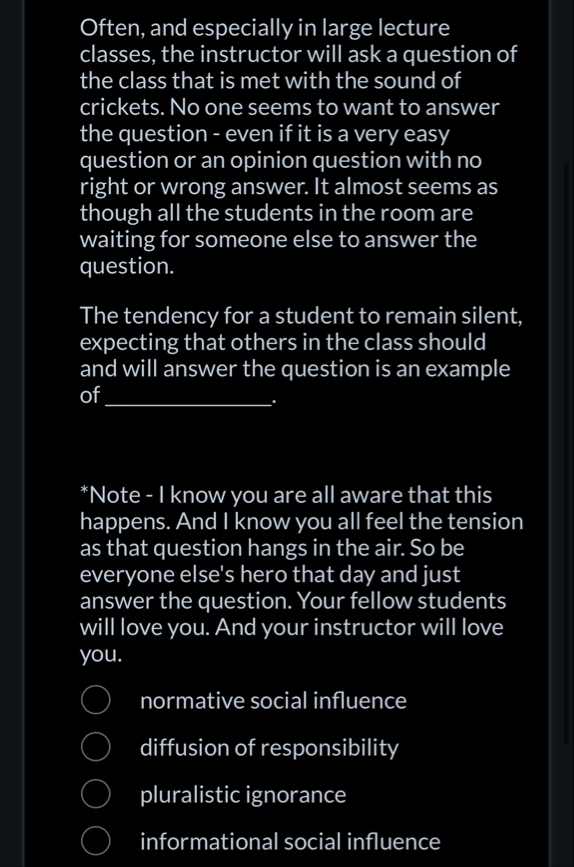 Often, and especially in large lecture classes, the instructor will ask a question of the class that is met with the sound of crickets. No one seems to want to answer the question - even if it is a very easy question or an opinion question with no right or wrong answer. It almost seems as though all the students in the room are waiting for someone else to answer the question.

The tendency for a student to remain silent, expecting that others in the class should and will answer the question is an example of ______________.

*Note - I know you are all aware that this happens. And I know you all feel the tension as that question hangs in the air. So be everyone else's hero that day and just answer the question. Your fellow students will love you. And your instructor will love you.

normative social influence

diffusion of responsibility

pluralistic ignorance

informational social influence